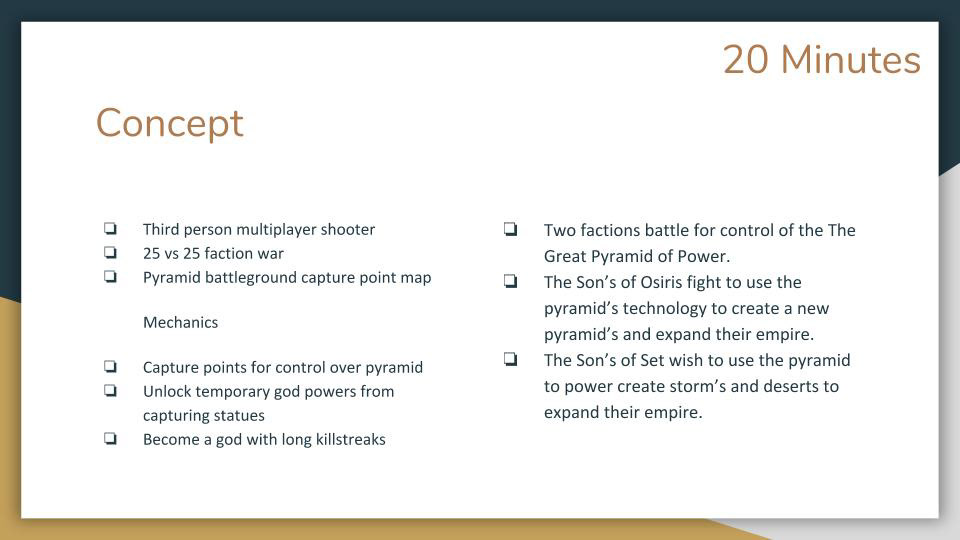 20 Minutes

Concept

❏ Third person multiplayer shooter
❏ 25 vs 25 faction war
❏ Pyramid battleground capture point map

Mechanics

❏ Capture points for control over pyramid
❏ Unlock temporary god powers from capturing statues
❏ Become a god with long killstreaks

❏ Two factions battle for control of the The Great Pyramid of Power.
❏ The Son's of Osiris fight to use the pyramid's technology to create a new pyramid's and expand their empire.
❏ The Son's of Set wish to use the pyramid to power create storm's and deserts to expand their empire.